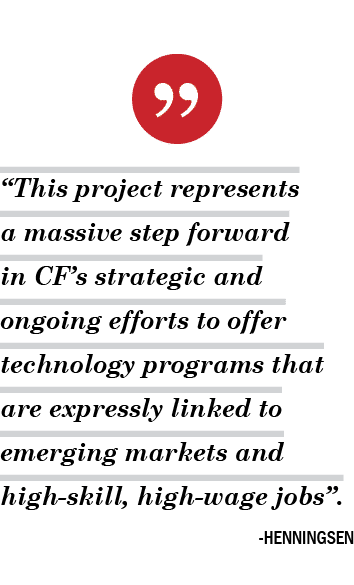 ”

“This project represents a massive step forward in CF’s strategic and ongoing efforts to offer technology programs that are expressly linked to emerging markets and high-skill, high-wage jobs”.

-HENNINGSEN